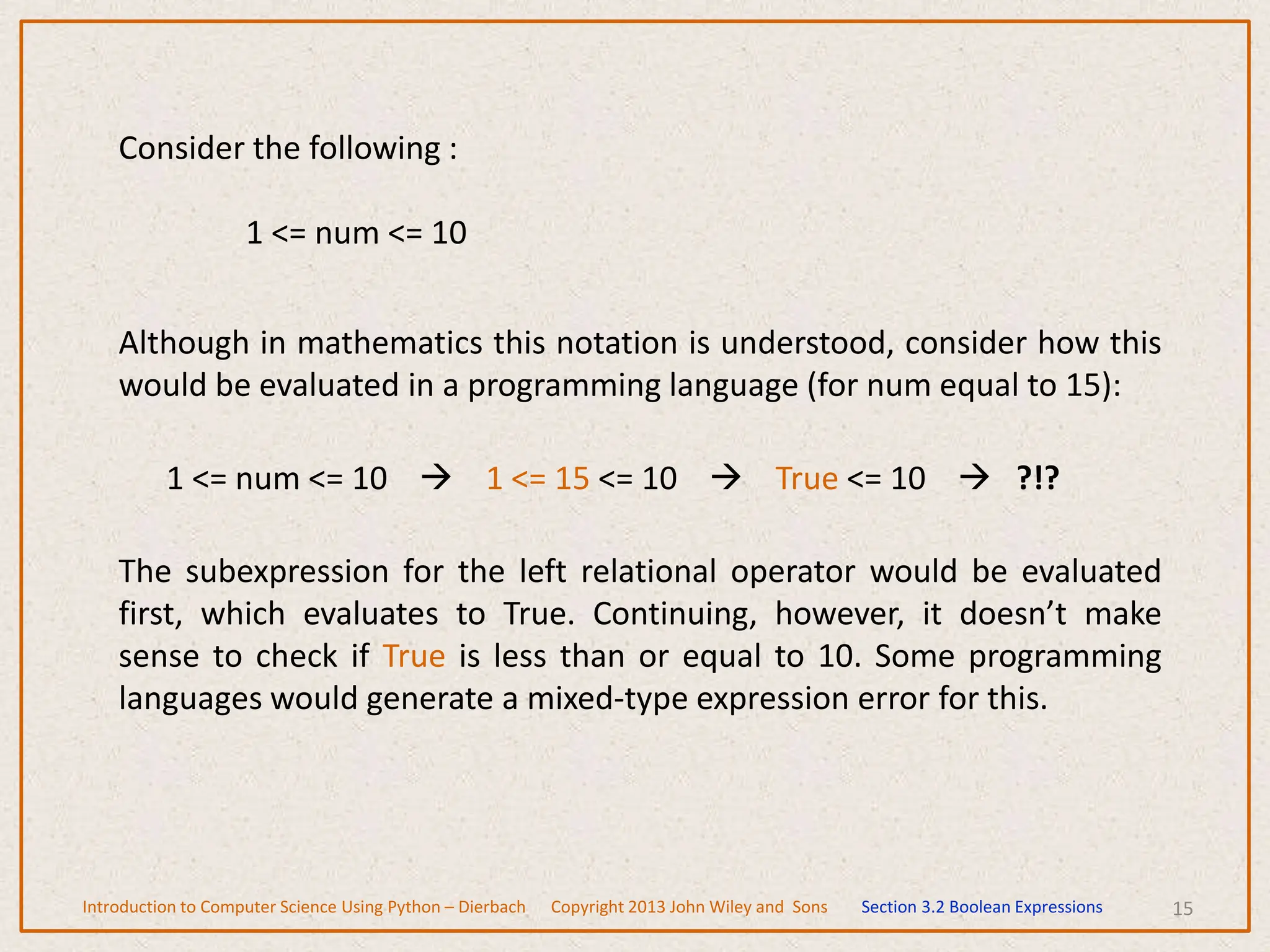 Consider the following :

1 <= num <= 10

Although in mathematics this notation is understood, consider how this would be evaluated in a programming language (for num equal to 15):

1 <= num <= 10 → 1 <= 15 <= 10 → True <= 10 → ?!?

The subexpression for the left relational operator would be evaluated first, which evaluates to True. Continuing, however, it doesn't make sense to check if True is less than or equal to 10. Some programming languages would generate a mixed-type expression error for this.

Introduction to Computer Science Using Python – Dierbach Copyright 2013 John Wiley and Sons Section 3.2 Boolean Expressions 15